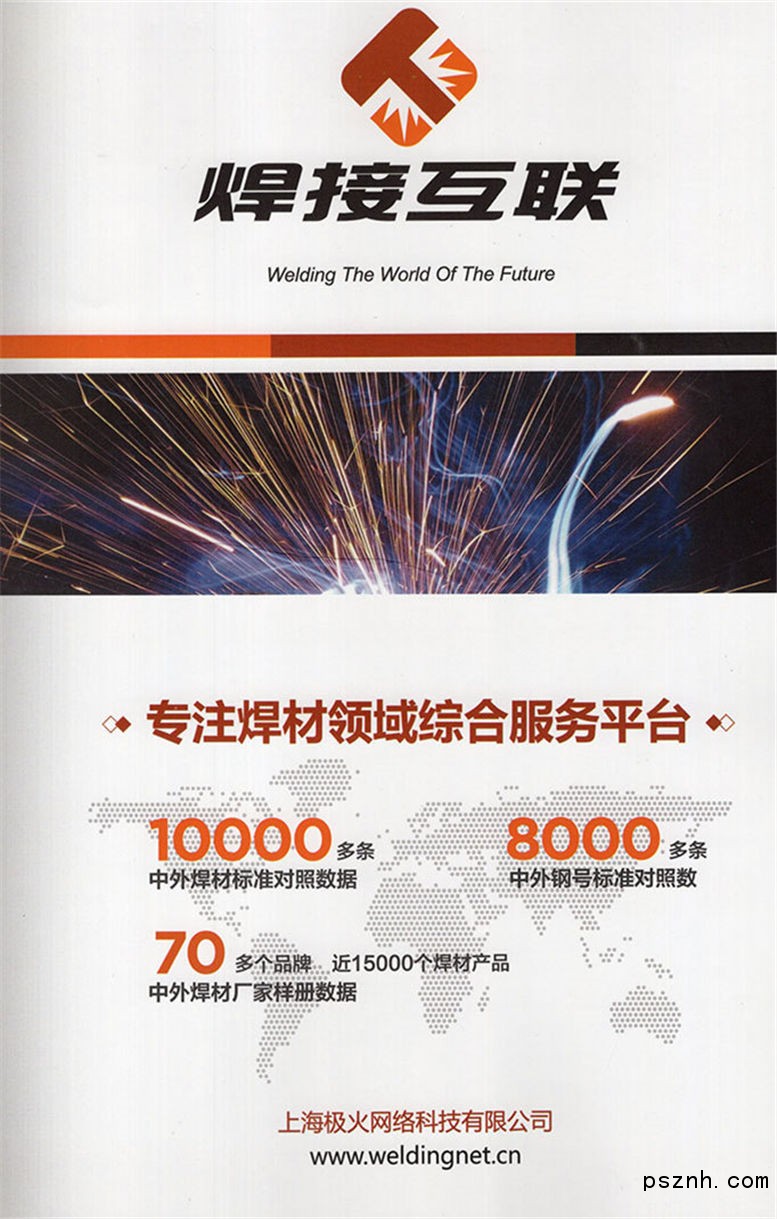 焊接互联

Welding The World Of The Future

专注焊材领域综合服务平台

10000多条
中外焊材标准对照数据

8000多条
中外钢号标准对照数

70多个品牌 近15000个焊材产品
中外焊材厂家样册数据

上海极火网络科技有限公司
www.weldingnet.cn

psznh.com